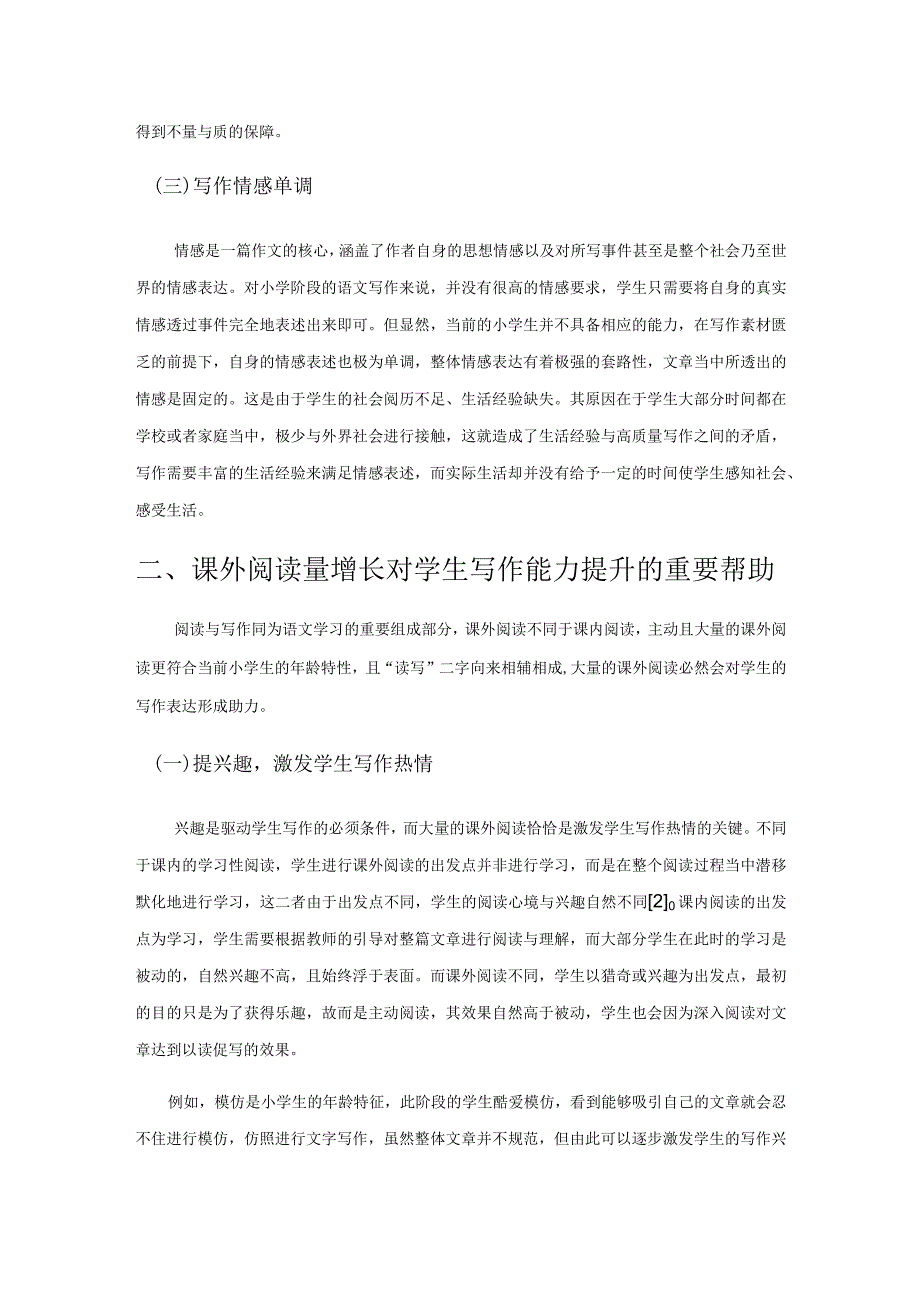 得到不量与质的保障。

(三)写作情感单调

情感是一篇作文的核心，涵盖了作者自身的思想情感以及对所写事件甚至是整个社会乃至世界的情感表达。对小学阶段的语文写作来说，并没有很高的情感要求，学生只需要将自身的真实情感透过事件完全地表述出来即可。但显然，当前的小学生并不具备相应的能力，在写作素材匮乏的前提下，自身的情感表述也极为单调，整体情感表达有着极强的套路性，文章当中所透出的情感是固定的。这是由于学生的社会阅历不足、生活经验缺失。其原因在于学生大部分时间都在学校或者家庭当中，极少与外界社会进行接触，这就造成了生活经验与高质量写作之间的矛盾，写作需要丰富的生活经验来满足情感表述，而实际生活却并没有给予一定的时间使学生感知社会、感受生活。

二、课外阅读量增长对学生写作能力提升的重要帮助

阅读与写作同为语文学习的重要组成部分，课外阅读不同于课内阅读，主动且大量的课外阅读更符合当前小学生的年龄特性，且“读写”二字向来相辅相成，大量的课外阅读必然会对学生的写作表达形成助力。

(一)提兴趣，激发学生写作热情

兴趣是驱动学生写作的必须条件，而大量的课外阅读恰恰是激发学生写作热情的关键。不同于课内的学习性阅读，学生进行课外阅读的出发点并非进行学习，而是在整个阅读过程当中潜移默化地进行学习，这二者由于出发点不同，学生的阅读心境与兴趣自然不同[2]0课内阅读的出发点为学习，学生需要根据教师的引导对整篇文章进行阅读与理解，而大部分学生在此时的学习是被动的，自然兴趣不高，且始终浮于表面。而课外阅读不同，学生以猎奇或兴趣为出发点，最初的目的只是为了获得乐趣，故而是主动阅读，其效果自然高于被动，学生也会因为深入阅读对文章达到以读促写的效果。

例如，模仿是小学生的年龄特征，此阶段的学生酷爱模仿，看到能够吸引自己的文章就会忍不住进行模仿，仿照进行文字写作，虽然整体文章并不规范，但由此可以逐步激发学生的写作兴